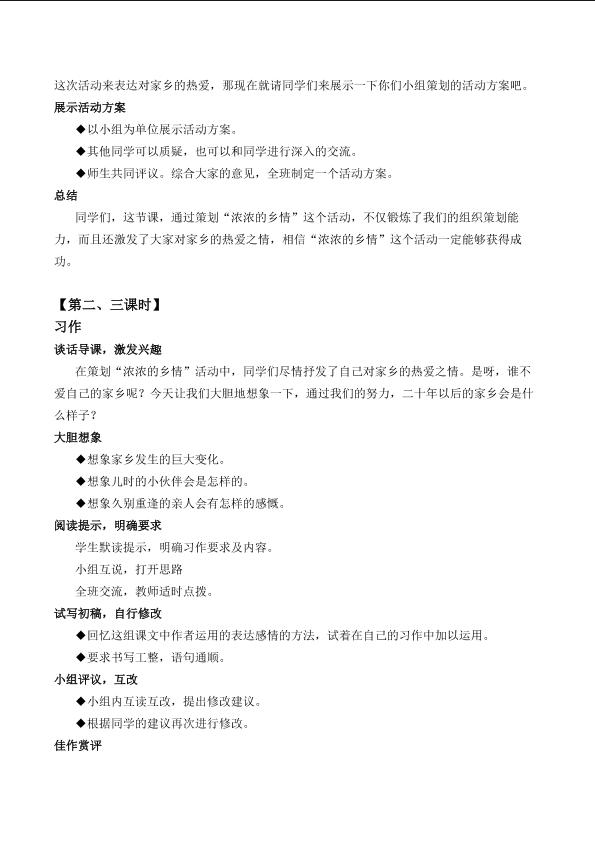 这次活动来表达对家乡的热爱，那现在就请同学们来展示一下你们小组策划的活动方案吧。

展示活动方案

◆以小组为单位展示活动方案。

◆其他同学可以质疑，也可以和同学进行深入的交流。

◆师生共同评议。综合大家的意见，全班制定一个活动方案。

总结

同学们，这节课，通过策划“浓浓的乡情”这个活动，不仅锻炼了我们的组织策划能力，而且还激发了大家对家乡的热爱之情，相信“浓浓的乡情”这个活动一定能够获得成功。

【第二、三课时】

习作

谈话导课，激发兴趣

在策划“浓浓的乡情”活动中，同学们尽情抒发了自己对家乡的热爱之情。是呀，谁不爱自己的家乡呢？今天让我们大胆地想象一下，通过我们的努力，二十年以后的家乡会是什么样子？

大胆想象

◆想象家乡发生的巨大变化。

◆想象儿时的小伙伴会是怎样的。

◆想象久别重逢的亲人会有怎样的感慨。

阅读提示，明确要求

学生默读提示，明确习作要求及内容。

小组互说，打开思路

全班交流，教师适时点拨。

试写初稿，自行修改

◆回忆这组课文中作者运用的表达感情的方法，试着在自己的习作中加以运用。

◆要求书写工整，语句通顺。

小组评议，互改

◆小组内互读互改，提出修改建议。

◆根据同学的建议再次进行修改。

佳作赏评